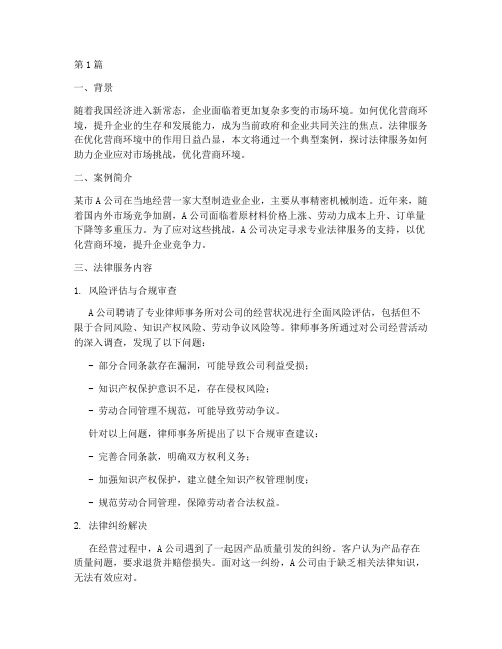 第1篇

一、背景

随着我国经济进入新常态，企业面临着更加复杂多变的市场环境。如何优化营商环境，提升企业的生存和发展能力，成为当前政府和企业共同关注的焦点。法律服务在优化营商环境中的作用日益凸显，本文将通过一个典型案例，探讨法律服务如何助力企业应对市场挑战，优化营商环境。

二、案例简介

某市A公司在当地经营一家大型制造业企业，主要从事精密机械制造。近年来，随着国内外市场竞争加剧，A公司面临着原材料价格上涨、劳动力成本上升、订单量下降等多重压力。为了应对这些挑战，A公司决定寻求专业法律服务的支持，以优化营商环境，提升企业竞争力。

三、法律服务内容

1. 风险评估与合规审查

A公司聘请了专业律师事务所对公司的经营状况进行全面风险评估，包括但不限于合同风险、知识产权风险、劳动争议风险等。律师事务所通过对公司经营活动的深入调查，发现了以下问题：

- 部分合同条款存在漏洞，可能导致公司利益受损；

- 知识产权保护意识不足，存在侵权风险；

- 劳动合同管理不规范，可能导致劳动争议。

针对以上问题，律师事务所提出了以下合规审查建议：

- 完善合同条款，明确双方权利义务；

- 加强知识产权保护，建立健全知识产权管理制度；

- 规范劳动合同管理，保障劳动者合法权益。

2. 法律纠纷解决

在经营过程中，A公司遇到了一起因产品质量引发的纠纷。客户认为产品存在质量问题，要求退货并赔偿损失。面对这一纠纷，A公司由于缺乏相关法律知识，无法有效应对。